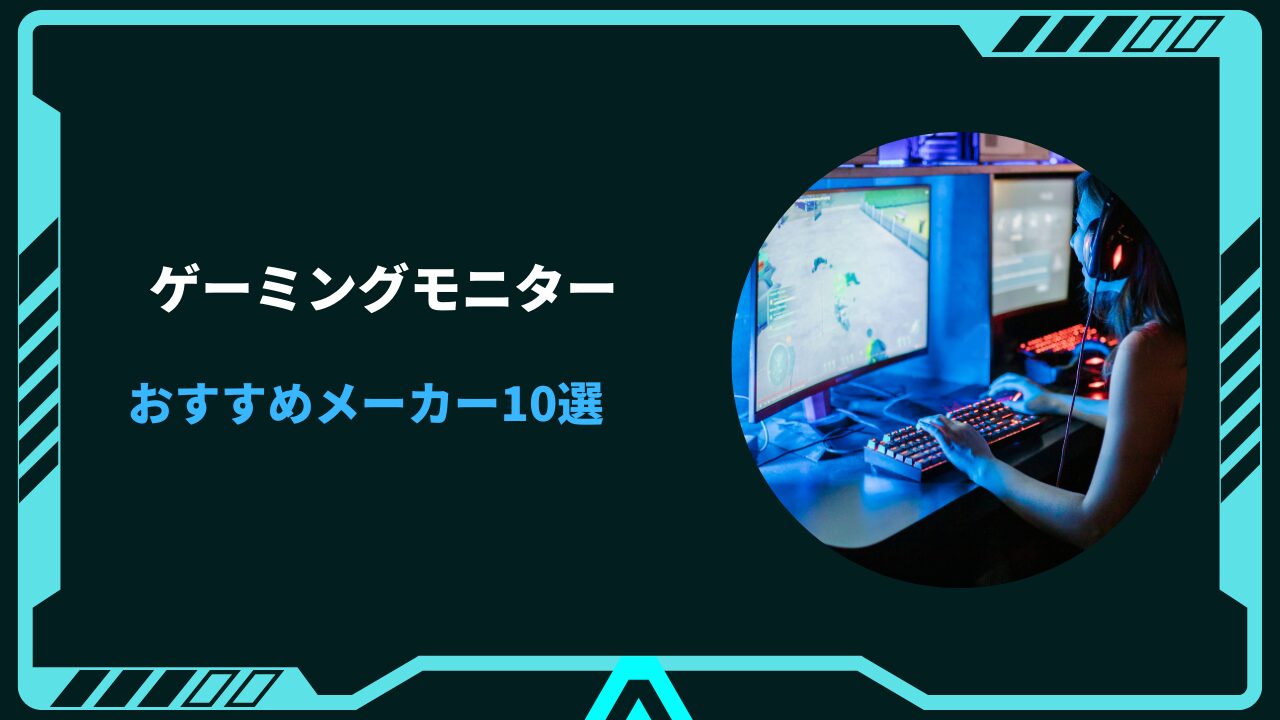 ゲーミングモニター

おすすめメーカー10選